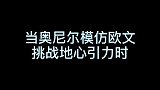 当奥尼尔模仿欧文
挑战地心引力时